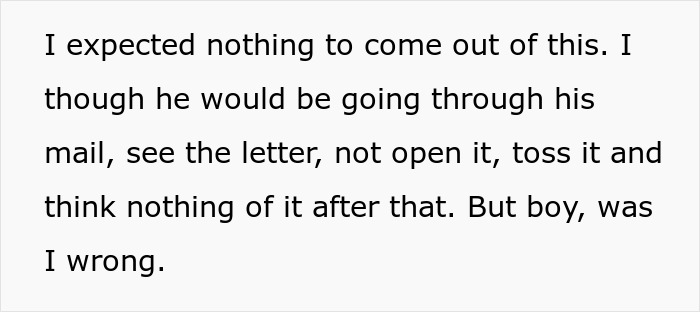 I expected nothing to come out of this. I though he would be going through his mail, see the letter, not open it, toss it and think nothing of it after that. But boy, was I wrong.